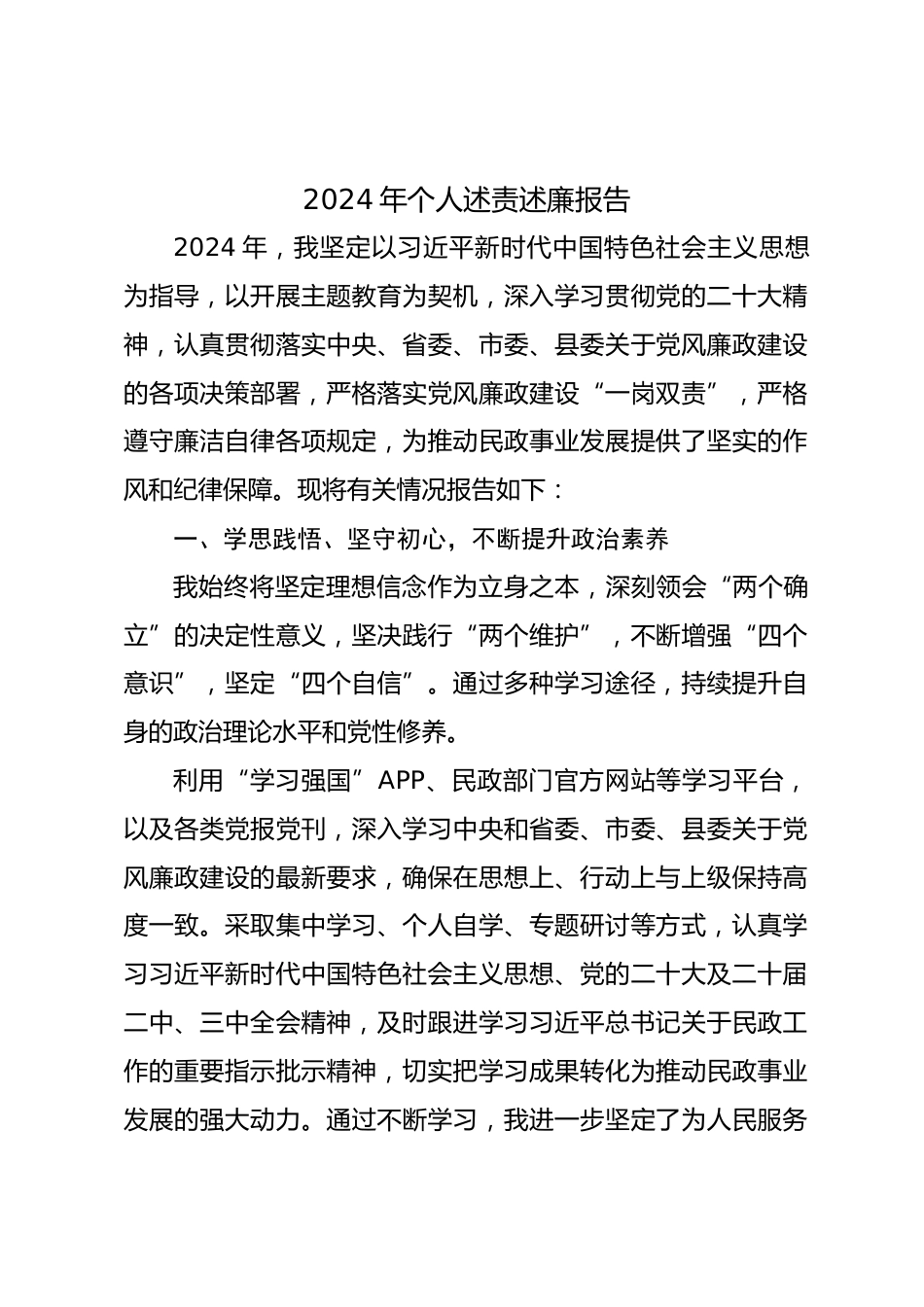 2024 年个人述责述廉报告

2024 年，我坚定以习近平新时代中国特色社会主义思想为指导，以开展主题教育为契机，深入学习贯彻党的二十大精神，认真贯彻落实中央、省委、市委、县委关于党风廉政建设的各项决策部署，严格落实党风廉政建设“一岗双责”，严格遵守廉洁自律各项规定，为推动民政事业发展提供了坚实的作风和纪律保障。现将有关情况报告如下：

一、学思践悟、坚守初心，不断提升政治素养

我始终将坚定理想信念作为立身之本，深刻领会“两个确立”的决定性意义，坚决践行“两个维护”，不断增强“四个意识”，坚定“四个自信”。通过多种学习途径，持续提升自身的政治理论水平和党性修养。

利用“学习强国”APP、民政部门官方网站等学习平台，以及各类党报党刊，深入学习中央和省委、市委、县委关于党风廉政建设的最新要求，确保在思想上、行动上与上级保持高度一致。采取集中学习、个人自学、专题研讨等方式，认真学习习近平新时代中国特色社会主义思想、党的二十大及二十届二中、三中全会精神，及时跟进学习习近平总书记关于民政工作的重要指示批示精神，切实把学习成果转化为推动民政事业发展的强大动力。通过不断学习，我进一步坚定了为人民服务